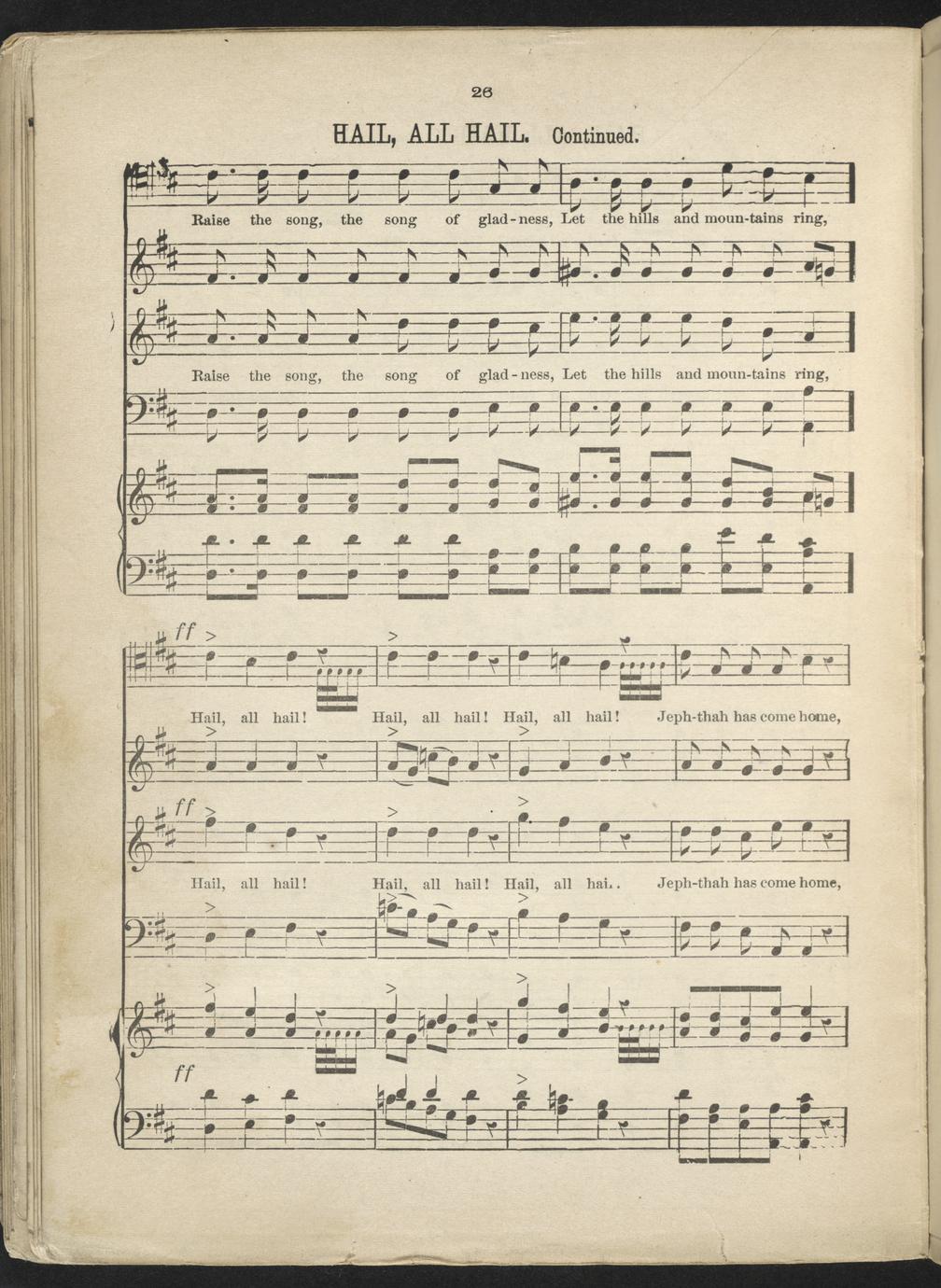 26

HAIL, ALL HAIL. Continued.

Raise the song, the song of glad-ness, Let the hills and moun-tains ring,

Raise the song, the song of glad-ness, Let the hills and moun-tains ring,

ff

Hail, all hail! Hail, all hail! Hail, all hail! Jeph-thah has come home,

ff

Hail, all hail! Hail, all hail! Hail, all hai.. Jeph-thah has come home,

ff